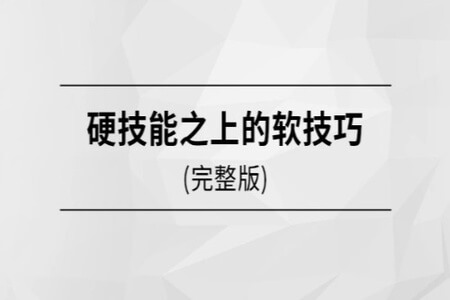 硬技能之上的软技巧
(完整版)